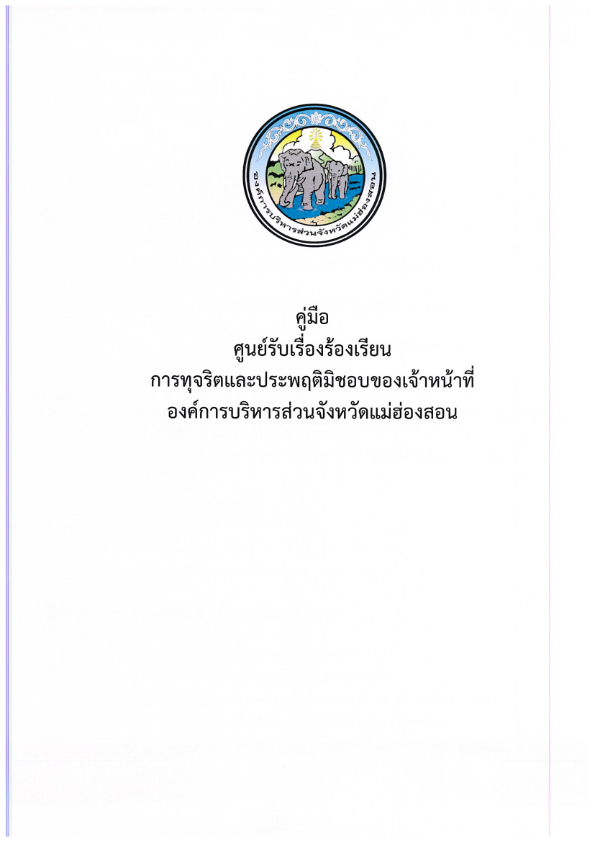 องค์การบริหารส่วนจังหวัดแม่ฮ่องสอน

คู่มือ
ศูนย์รับเรื่องร้องเรียน
การทุจริตและประพฤติมิชอบของเจ้าหน้าที่
องค์การบริหารส่วนจังหวัดแม่ฮ่องสอน